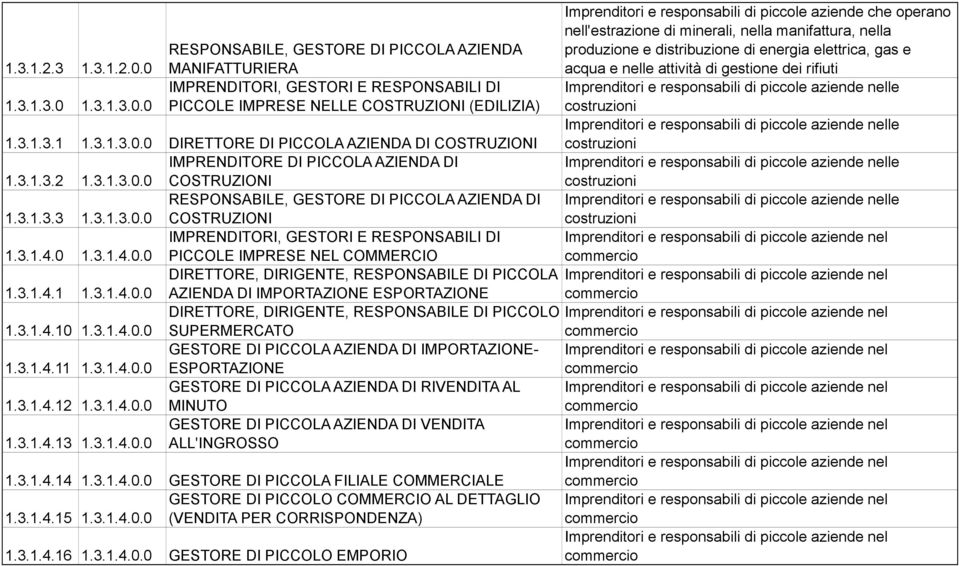 | | | | |
|---|---|---|---|
| 1.3.1.2.3 | 1.3.1.2.0.0 | RESPONSABILE, GESTORE DI PICCOLA AZIENDA MANIFATTURIERA | Imprenditori e responsabili di piccole aziende che operano nell'estrazione di minerali, nella manifattura, nella produzione e distribuzione di energia elettrica, gas e acqua e nelle attività di gestione dei rifiuti |
| 1.3.1.3.0 | 1.3.1.3.0.0 | IMPRENDITORI, GESTORI E RESPONSABILI DI PICCOLE IMPRESE NELLE COSTRUZIONI (EDILIZIA) | Imprenditori e responsabili di piccole aziende nelle costruzioni |
| 1.3.1.3.1 | 1.3.1.3.0.0 | DIRETTORE DI PICCOLA AZIENDA DI COSTRUZIONI | Imprenditori e responsabili di piccole aziende nelle costruzioni |
| 1.3.1.3.2 | 1.3.1.3.0.0 | IMPRENDITORE DI PICCOLA AZIENDA DI COSTRUZIONI | Imprenditori e responsabili di piccole aziende nelle costruzioni |
| 1.3.1.3.3 | 1.3.1.3.0.0 | RESPONSABILE, GESTORE DI PICCOLA AZIENDA DI COSTRUZIONI | Imprenditori e responsabili di piccole aziende nelle costruzioni |
| 1.3.1.4.0 | 1.3.1.4.0.0 | IMPRENDITORI, GESTORI E RESPONSABILI DI PICCOLE IMPRESE NEL COMMERCIO | Imprenditori e responsabili di piccole aziende nel commercio |
| 1.3.1.4.1 | 1.3.1.4.0.0 | DIRETTORE, DIRIGENTE, RESPONSABILE DI PICCOLA AZIENDA DI IMPORTAZIONE ESPORTAZIONE | Imprenditori e responsabili di piccole aziende nel commercio |
| 1.3.1.4.10 | 1.3.1.4.0.0 | DIRETTORE, DIRIGENTE, RESPONSABILE DI PICCOLO SUPERMERCATO | Imprenditori e responsabili di piccole aziende nel commercio |
| 1.3.1.4.11 | 1.3.1.4.0.0 | GESTORE DI PICCOLA AZIENDA DI IMPORTAZIONE-ESPORTAZIONE | Imprenditori e responsabili di piccole aziende nel commercio |
| 1.3.1.4.12 | 1.3.1.4.0.0 | GESTORE DI PICCOLA AZIENDA DI RIVENDITA AL MINUTO | Imprenditori e responsabili di piccole aziende nel commercio |
| 1.3.1.4.13 | 1.3.1.4.0.0 | GESTORE DI PICCOLA AZIENDA DI VENDITA ALL'INGROSSO | Imprenditori e responsabili di piccole aziende nel commercio |
| 1.3.1.4.14 | 1.3.1.4.0.0 | GESTORE DI PICCOLA FILIALE COMMERCIALE | Imprenditori e responsabili di piccole aziende nel commercio |
| 1.3.1.4.15 | 1.3.1.4.0.0 | GESTORE DI PICCOLO COMMERCIO AL DETTAGLIO (VENDITA PER CORRISPONDENZA) | Imprenditori e responsabili di piccole aziende nel commercio |
| 1.3.1.4.16 | 1.3.1.4.0.0 | GESTORE DI PICCOLO EMPORIO | Imprenditori e responsabili di piccole aziende nel commercio |